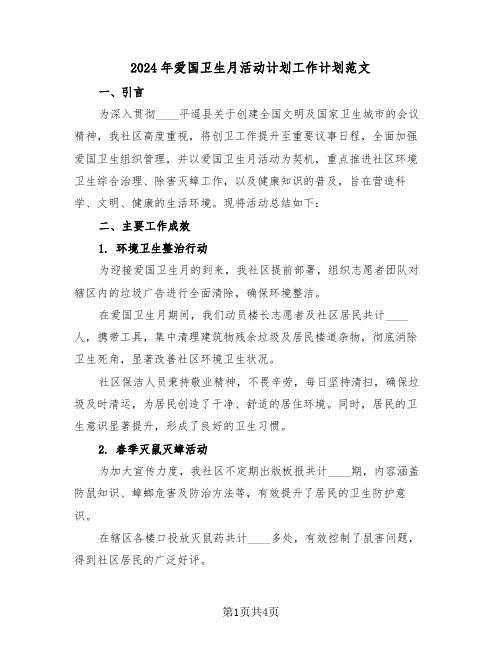 2024年爱国卫生月活动计划工作计划范文

一、引言

为深入贯彻____平遥县关于创建全国文明及国家卫生城市的会议精神，我社区高度重视，将创卫工作提升至重要议事日程，全面加强爱国卫生组织管理，并以爱国卫生月活动为契机，重点推进社区环境卫生综合治理、除害灭蟑工作，以及健康知识的普及，旨在营造科学、文明、健康的生活环境。现将活动总结如下：

二、主要工作成效

1. 环境卫生整治行动

为迎接爱国卫生月的到来，我社区提前部署，组织志愿者团队对辖区内的垃圾广告进行全面清除，确保环境整洁。

在爱国卫生月期间，我们动员楼长志愿者及社区居民共计____人，携带工具，集中清理建筑物残余垃圾及居民楼道杂物，彻底消除卫生死角，显著改善社区环境卫生状况。

社区保洁人员秉持敬业精神，不畏辛劳，每日坚持清扫，确保垃圾及时清运，为居民创造了干净、舒适的居住环境。同时，居民的卫生意识显著提升，形成了良好的卫生习惯。

2. 春季灭鼠灭蟑活动

为加大宣传力度，我社区不定期出版板报共计____期，内容涵盖防鼠知识、蟑螂危害及防治方法等，有效提升了居民的卫生防护意识。

在辖区各楼口投放灭鼠药共计____多处，有效控制了鼠害问题，得到社区居民的广泛好评。

第1页共4页